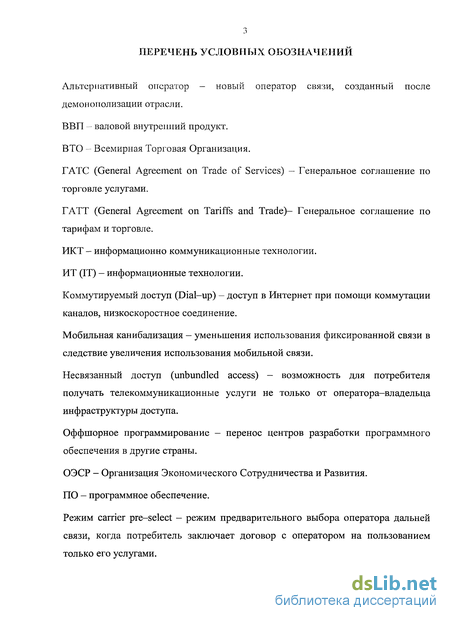 3

ПЕРЕЧЕНЬ УСЛОВНЫХ ОБОЗНАЧЕНИЙ

Альтернативный оператор – новый оператор связи, созданный после демонополизации отрасли.

ВВП – валовой внутренний продукт.

ВТО – Всемирная Торговая Организация.

ГАТС (General Agreement on Trade of Services) – Генеральное соглашение по торговле услугами.

ГАТТ (General Agreement on Tariffs and Trade)– Генеральное соглашение по тарифам и торговле.

ИКТ – информационно коммуникационные технологии.

ИТ (IT) – информационные технологии.

Коммутируемый доступ (Dial–up) – доступ в Интернет при помощи коммутации каналов, низкоскоростное соединение.

Мобильная канибализация – уменьшения использования фиксированной связи в следствие увеличения использования мобильной связи.

Несвязанный доступ (unbundled access) – возможность для потребителя получать телекоммуникационные услуги не только от оператора–владельца инфраструктуры доступа.

Оффшорное программирование – перенос центров разработки программного обеспечения в другие страны.

ОЭСР – Организация Экономического Сотрудничества и Развития.

ПО – программное обеспечение.

Режим carrier pre–select – режим предварительного выбора оператора дальней связи, когда потребитель заключает договор с оператором на пользованием только его услугами.

dsLib.net
библиотека диссертаций